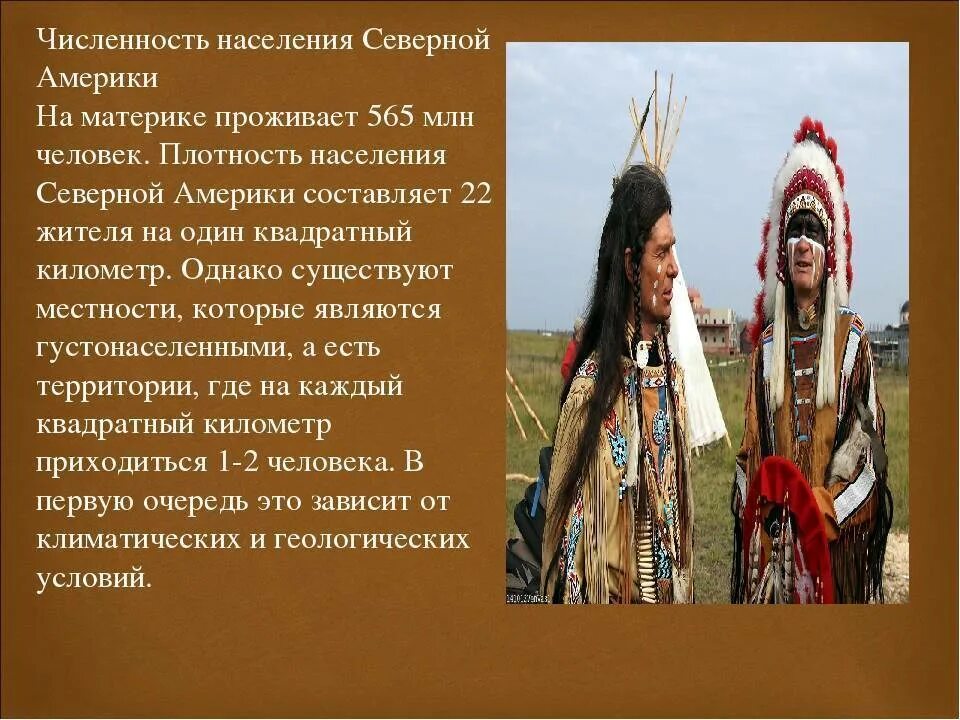 Численность населения Северной Америки
На материке проживает 565 млн человек. Плотность населения Северной Америки составляет 22 жителя на один квадратный километр. Однако существуют местности, которые являются густонаселенными, а есть территории, где на каждый квадратный километр приходиться 1-2 человека. В первую очередь это зависит от климатических и геологических условий.